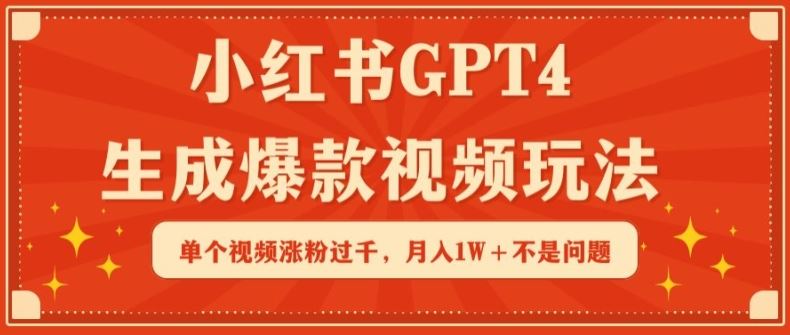 小红书GPT4
生成爆款视频玩法

单个视频涨粉过千，月入1W+不是问题